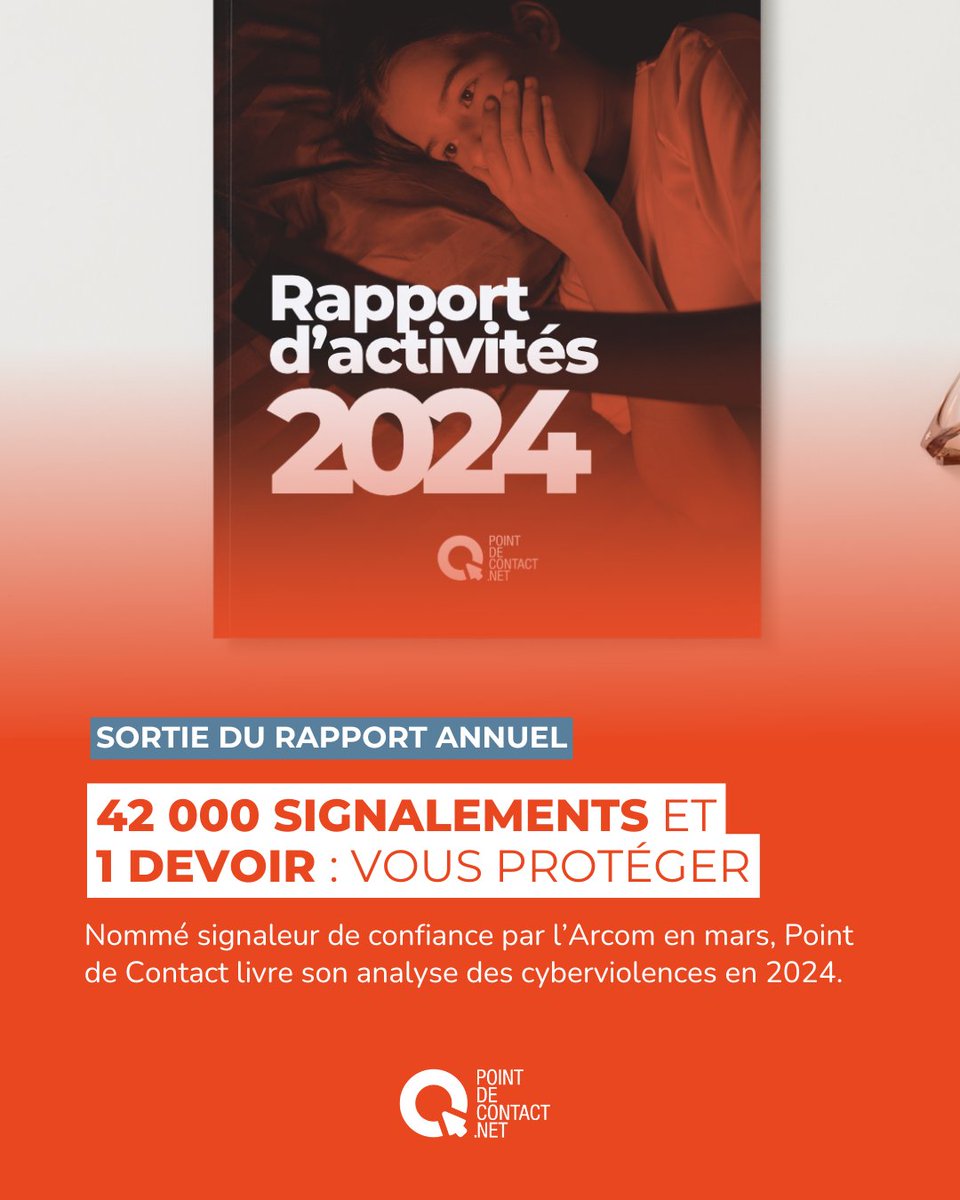 Rapport d'activités 2024

POINT
DE
CONTACT
.NET

SORTIE DU RAPPORT ANNUEL

42 000 SIGNALEMENTS ET
1 DEVOIR : VOUS PROTÉGER

Nommé signaleur de confiance par l'Arcom en mars, Point de Contact livre son analyse des cyberviolences en 2024.

POINT
DE
CONTACT
.NET